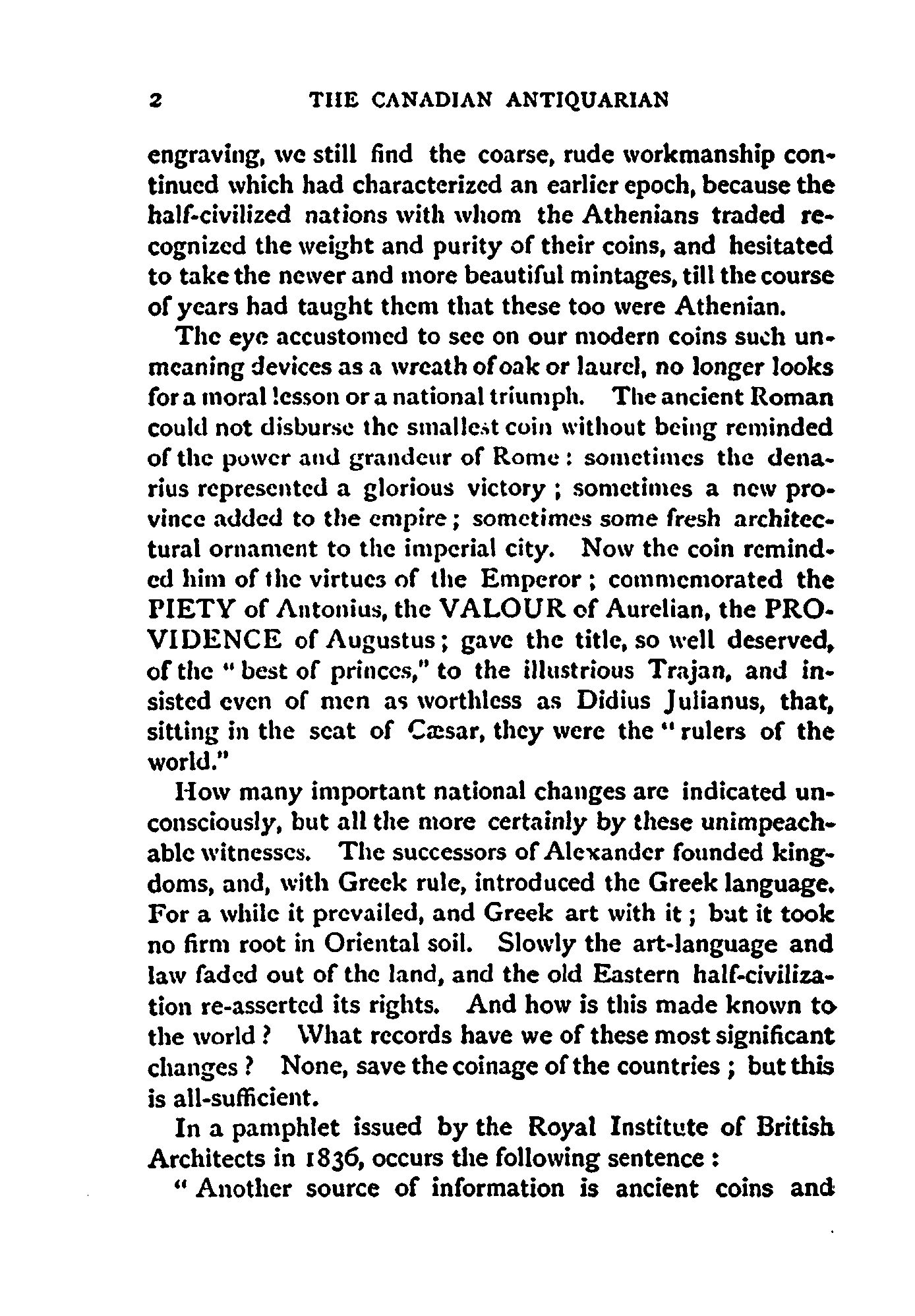 2 THE CANADIAN ANTIQUARIAN

engraving, we still find the coarse, rude workmanship continued which had characterized an earlier epoch, because the half-civilized nations with whom the Athenians traded recognized the weight and purity of their coins, and hesitated to take the newer and more beautiful mintages, till the course of years had taught them that these too were Athenian.

The eye accustomed to see on our modern coins such unmeaning devices as a wreath of oak or laurel, no longer looks for a moral lesson or a national triumph. The ancient Roman could not disburse the smallest coin without being reminded of the power and grandeur of Rome: sometimes the denarius represented a glorious victory; sometimes a new province added to the empire; sometimes some fresh architectural ornament to the imperial city. Now the coin reminded him of the virtues of the Emperor; commemorated the PIETY of Antonius, the VALOUR of Aurelian, the PROVIDENCE of Augustus; gave the title, so well deserved, of the "best of princes," to the illustrious Trajan, and insisted even of men as worthless as Didius Julianus, that, sitting in the seat of Cæsar, they were the "rulers of the world."

How many important national changes are indicated unconsciously, but all the more certainly by these unimpeachable witnesses. The successors of Alexander founded kingdoms, and, with Greek rule, introduced the Greek language. For a while it prevailed, and Greek art with it; but it took no firm root in Oriental soil. Slowly the art-language and law faded out of the land, and the old Eastern half-civilization re-asserted its rights. And how is this made known to the world? What records have we of these most significant changes? None, save the coinage of the countries; but this is all-sufficient.

In a pamphlet issued by the Royal Institute of British Architects in 1836, occurs the following sentence:

"Another source of information is ancient coins and